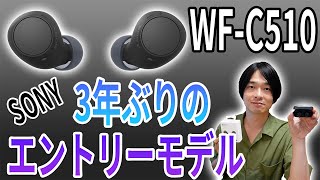 WF-C510

SONY

3年ぶりの

エントリーモデル